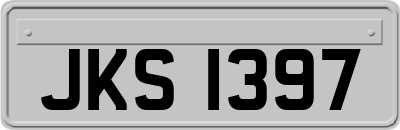 JKS 1397